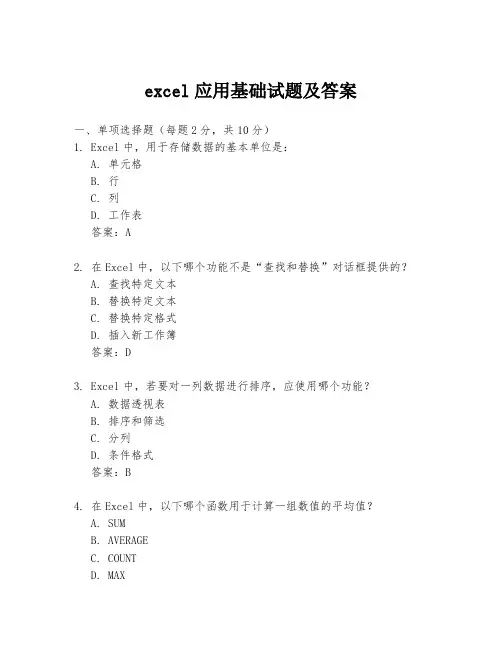 excel 应用基础试题及答案

一、单项选择题（每题 2 分，共 10 分）
1. Excel 中，用于存储数据的基本单位是：
A. 单元格
B. 行
C. 列
D. 工作表
答案：A

2. 在 Excel 中，以下哪个功能不是“查找和替换”对话框提供的？
A. 查找特定文本
B. 替换特定文本
C. 替换特定格式
D. 插入新工作簿
答案：D

3. Excel 中，若要对一列数据进行排序，应使用哪个功能？
A. 数据透视表
B. 排序和筛选
C. 分列
D. 条件格式
答案：B

4. 在 Excel 中，以下哪个函数用于计算一组数值的平均值？
A. SUM
B. AVERAGE
C. COUNT
D. MAX